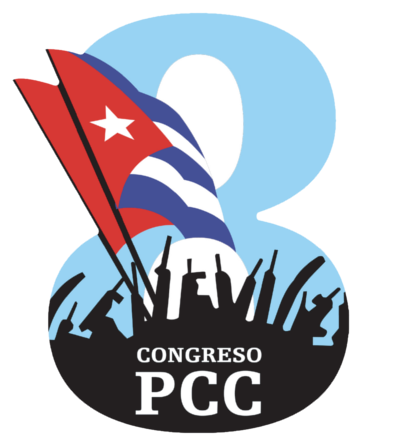 8
CONGRESO
PCC